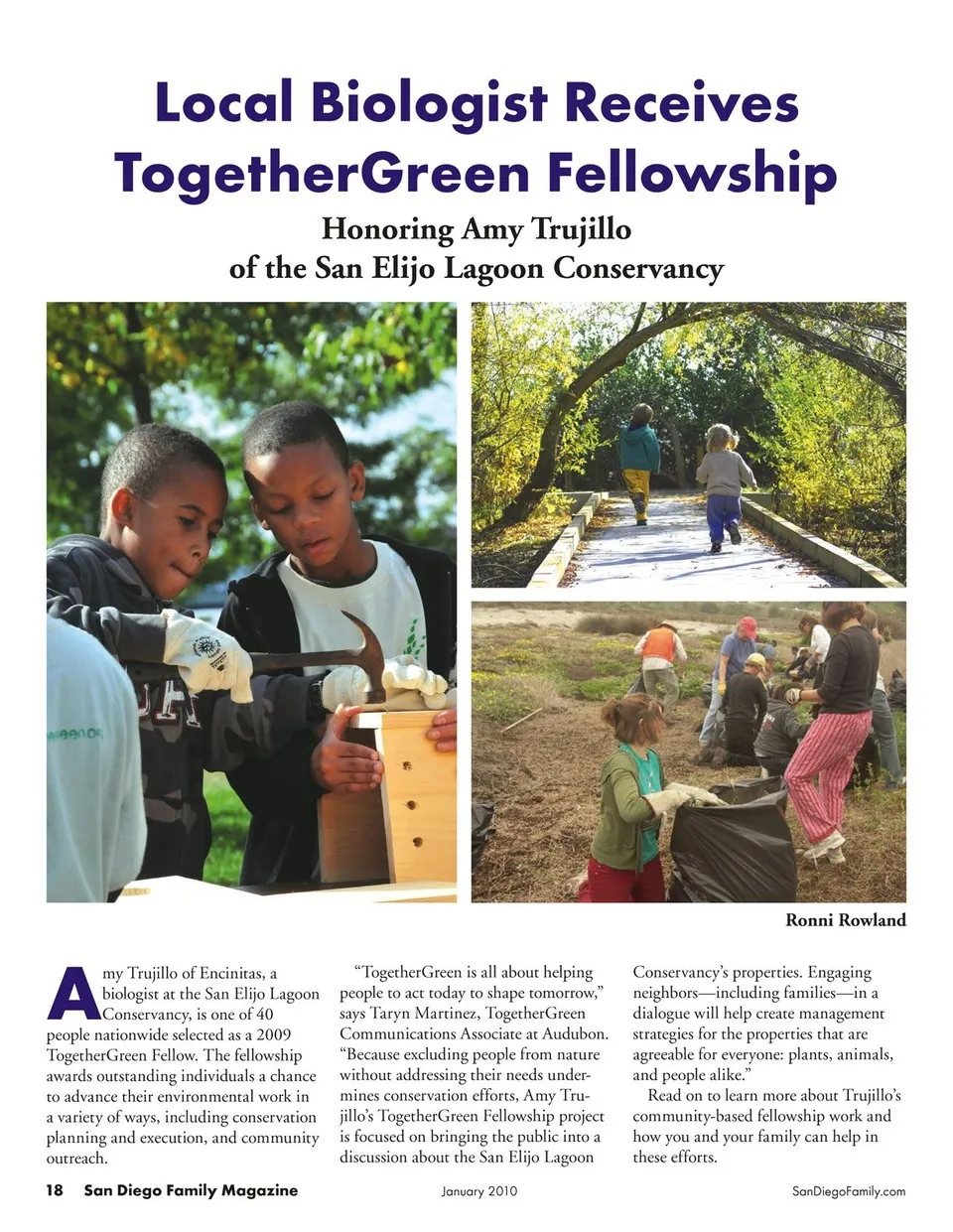 Local Biologist Receives TogetherGreen Fellowship

Honoring Amy Trujillo
of the San Elijo Lagoon Conservancy

Ronni Rowland

Amy Trujillo of Encinitas, a biologist at the San Elijo Lagoon Conservancy, is one of 40 people nationwide selected as a 2009 TogetherGreen Fellow. The fellowship awards outstanding individuals a chance to advance their environmental work in a variety of ways, including conservation planning and execution, and community outreach.

"TogetherGreen is all about helping people to act today to shape tomorrow," says Taryn Martinez, TogetherGreen Communications Associate at Audubon. "Because excluding people from nature without addressing their needs undermines conservation efforts, Amy Trujillo's TogetherGreen Fellowship project is focused on bringing the public into a discussion about the San Elijo Lagoon Conservancy's properties. Engaging neighbors—including families—in a dialogue will help create management strategies for the properties that are agreeable for everyone: plants, animals, and people alike."

Read on to learn more about Trujillo's community-based fellowship work and how you and your family can help in these efforts.

18 San Diego Family Magazine January 2010 SanDiegoFamily.com